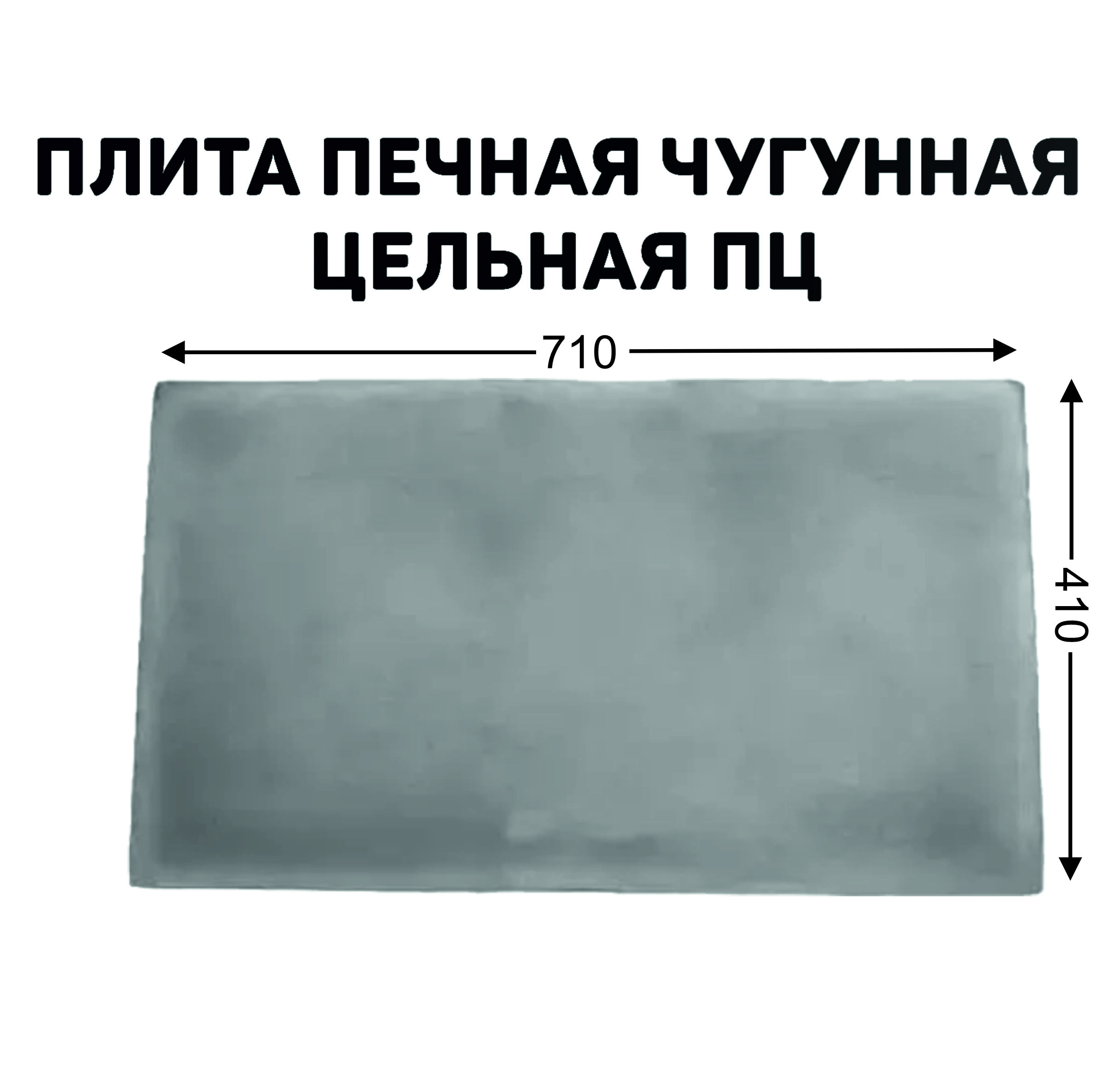 ПЛИТА ПЕЧНАЯ ЧУГУННАЯ ЦЕЛЬНАЯ ПЦ

710

410